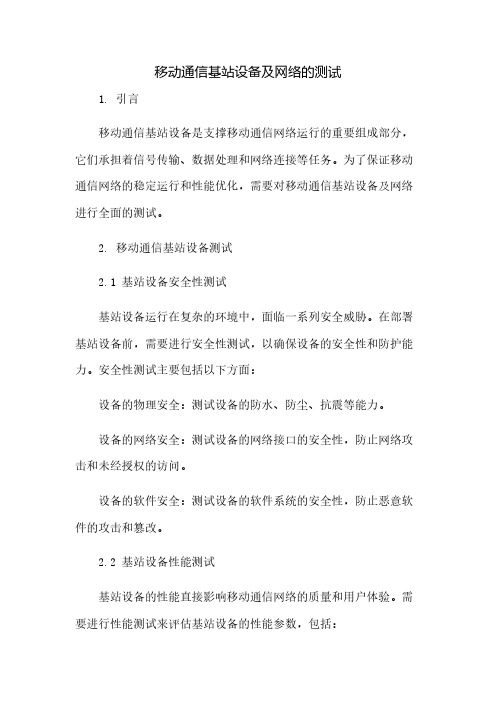 移动通信基站设备及网络的测试

1. 引言

移动通信基站设备是支撑移动通信网络运行的重要组成部分，它们承担着信号传输、数据处理和网络连接等任务。为了保证移动通信网络的稳定运行和性能优化，需要对移动通信基站设备及网络进行全面的测试。

2. 移动通信基站设备测试

2.1 基站设备安全性测试

基站设备运行在复杂的环境中，面临一系列安全威胁。在部署基站设备前，需要进行安全性测试，以确保设备的安全性和防护能力。安全性测试主要包括以下方面：

设备的物理安全：测试设备的防水、防尘、抗震等能力。

设备的网络安全：测试设备的网络接口的安全性，防止网络攻击和未经授权的访问。

设备的软件安全：测试设备的软件系统的安全性，防止恶意软件的攻击和篡改。

2.2 基站设备性能测试

基站设备的性能直接影响移动通信网络的质量和用户体验。需要进行性能测试来评估基站设备的性能参数，包括：